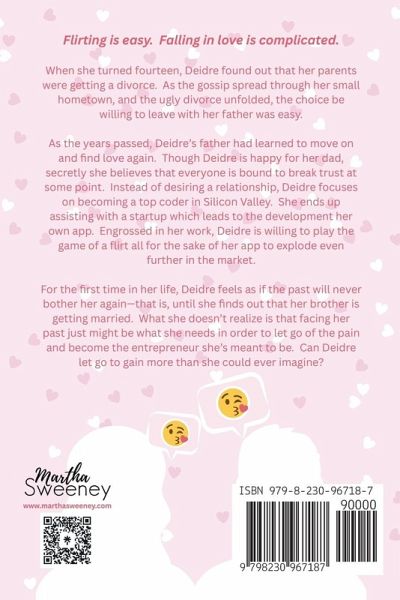 Flirting is easy. Falling in love is complicated.

When she turned fourteen, Deidre found out that her parents were getting a divorce. As the gossip spread through her small hometown, and the ugly divorce unfolded, the choice be willing to leave with her father was easy.

As the years passed, Deidre's father had learned to move on and find love again. Though Deidre is happy for her dad, secretly she believes that everyone is bound to break trust at some point. Instead of desiring a relationship, Deidre focuses on becoming a top coder in Silicon Valley. She ends up assisting with a startup which leads to the development her own app. Engrossed in her work, Deidre is willing to play the game of a flirt all for the sake of her app to explode even further in the market.

For the first time in her life, Deidre feels as if the past will never bother her again—that is, until she finds out that her brother is getting married. What she doesn't realize is that facing her past just might be what she needs in order to let go of the pain and become the entrepreneur she's meant to be. Can Deidre let go to gain more than she could ever imagine?

Martha Sweeney
www.marthasweeney.com

ISBN 979-8-230-96718-7
90000
9 798230 967187